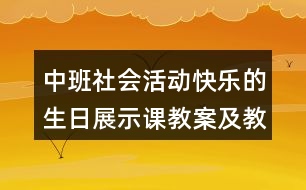 中班社会活动快乐的生日展示课教案及教